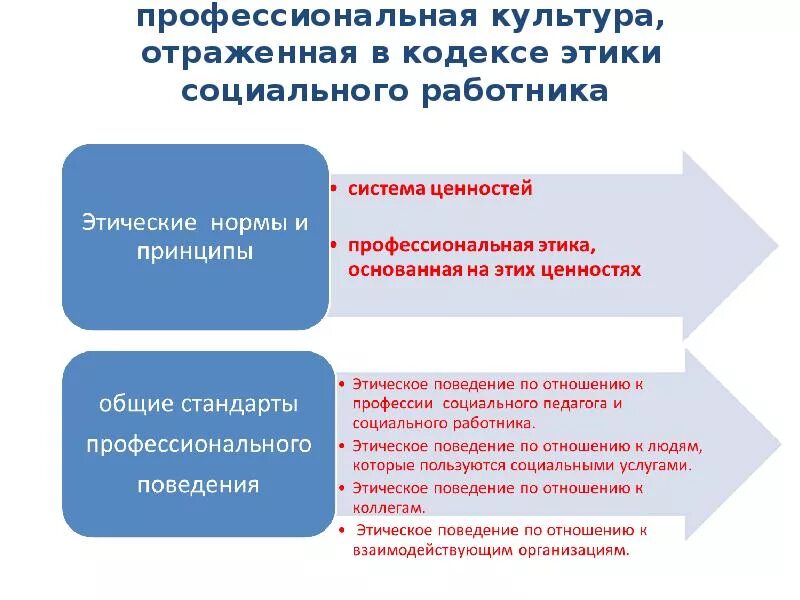 профессиональная культура, отраженная в кодексе этики социального работника

Этические нормы и принципы

• система ценностей

• профессиональная этика, основанная на этих ценностях

общие стандарты профессионального поведения

• Этическое поведение по отношению к профессии социального педагога и социального работника.

• Этическое поведение по отношению к людям, которые пользуются социальными услугами.

• Этическое поведение по отношению к коллегам.

• Этическое поведение по отношению к взаимодействующим организациям.